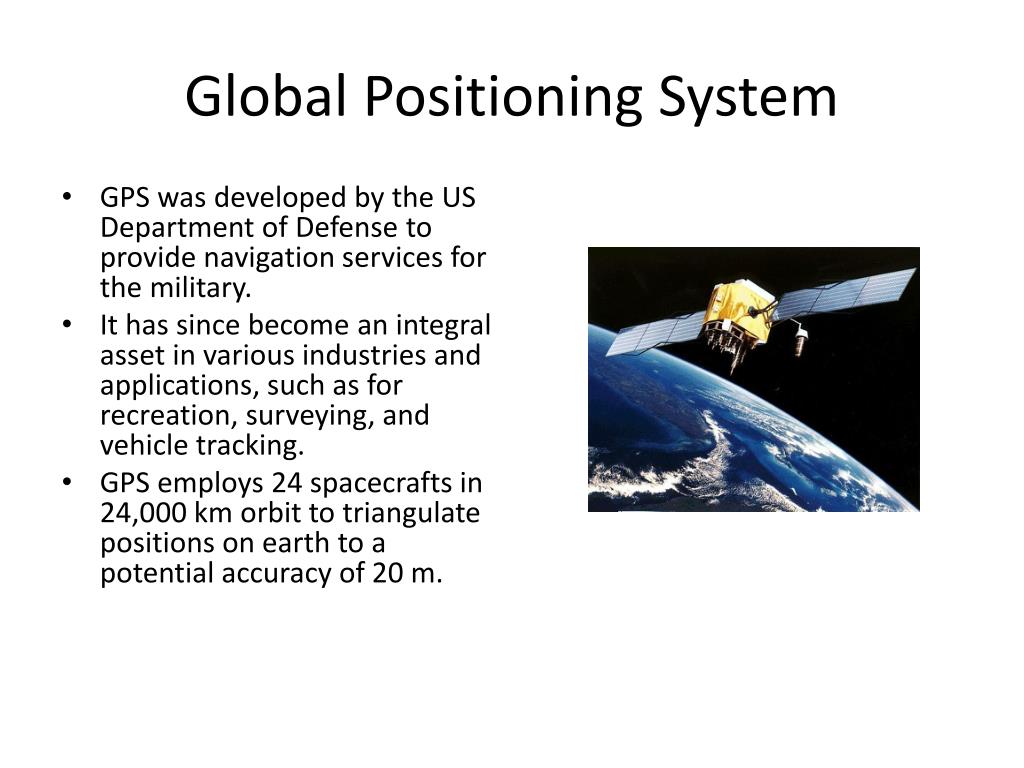 Global Positioning System

• GPS was developed by the US Department of Defense to provide navigation services for the military.
• It has since become an integral asset in various industries and applications, such as for recreation, surveying, and vehicle tracking.
• GPS employs 24 spacecrafts in 24,000 km orbit to triangulate positions on earth to a potential accuracy of 20 m.